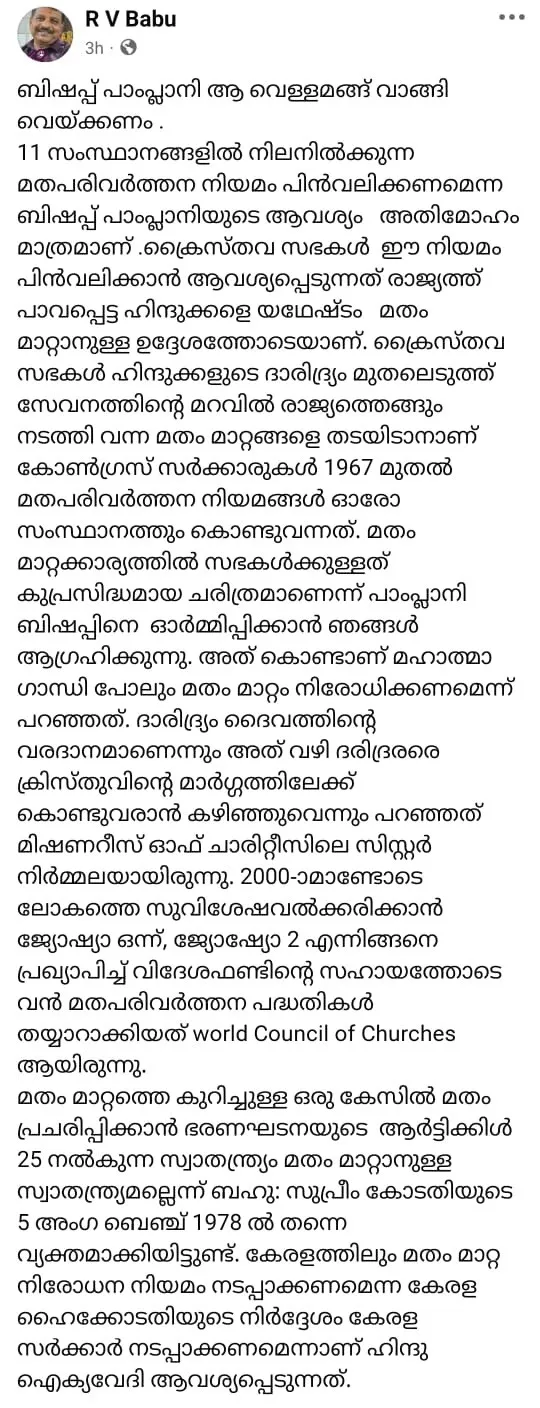 R V Babu
3h ·

ബിഷപ്പ് പാംപ്ലാനി ആ വെള്ളമങ്ങ് വാങ്ങി വെയ്ക്കണം .
11 സംസ്ഥാനങ്ങളിൽ നിലനിൽക്കുന്ന മതപരിവർത്തന നിയമം പിൻവലിക്കണമെന്ന ബിഷപ്പ് പാംപ്ലാനിയുടെ ആവശ്യം അതിമോഹം മാത്രമാണ് .ക്രൈസ്തവ സഭകൾ ഈ നിയമം പിൻവലിക്കാൻ ആവശ്യപ്പെടുന്നത് രാജ്യത്ത് പാവപ്പെട്ട ഹിന്ദുക്കളെ യഥേഷ്ടം മതം മാറ്റാനുള്ള ഉദ്ദേശത്തോടെയാണ്. ക്രൈസ്തവ സഭകൾ ഹിന്ദുക്കളുടെ ദാരിദ്ര്യം മുതലെടുത്ത് സേവനത്തിന്റെ മറവിൽ രാജ്യത്തെങ്ങും നടത്തി വന്ന മതം മാറ്റങ്ങളെ തടയിടാനാണ് കോൺഗ്രസ് സർക്കാരുകൾ 1967 മുതൽ മതപരിവർത്തന നിയമങ്ങൾ ഓരോ സംസ്ഥാനത്തും കൊണ്ടുവന്നത്. മതം മാറ്റക്കാര്യത്തിൽ സഭകൾക്കുള്ളത് കുപ്രസിദ്ധമായ ചരിത്രമാണെന്ന് പാംപ്ലാനി ബിഷപ്പിനെ ഓർമ്മിപ്പിക്കാൻ ഞങ്ങൾ ആഗ്രഹിക്കുന്നു. അത് കൊണ്ടാണ് മഹാത്മാ ഗാന്ധി പോലും മതം മാറ്റം നിരോധിക്കണമെന്ന് പറഞ്ഞത്. ദാരിദ്ര്യം ദൈവത്തിന്റെ വരദാനമാണെന്നും അത് വഴി ദരിദ്രരെ ക്രിസ്തുവിന്റെ മാർഗ്ഗത്തിലേക്ക് കൊണ്ടുവരാൻ കഴിഞ്ഞുവെന്നും പറഞ്ഞത് മിഷണറീസ് ഓഫ് ചാരിറ്റീസിലെ സിസ്റ്റർ നിർമ്മലയായിരുന്നു. 2000-ാമാണ്ടോടെ ലോകത്തെ സുവിശേഷവൽക്കരിക്കാൻ ജ്യോഷ്വാ ഒന്ന്, ജ്യോഷ്വോ 2 എന്നിങ്ങനെ പ്രഖ്യാപിച്ച് വിദേശഫണ്ടിന്റെ സഹായത്തോടെ വൻ മതപരിവർത്തന പദ്ധതികൾ തയ്യാറാക്കിയത് world Council of Churches ആയിരുന്നു.
മതം മാറ്റത്തെ കുറിച്ചുള്ള ഒരു കേസിൽ മതം പ്രചരിപ്പിക്കാൻ ഭരണഘടനയുടെ ആർട്ടിക്കിൾ 25 നൽകുന്ന സ്വാതന്ത്ര്യം മതം മാറ്റാനുള്ള സ്വാതന്ത്ര്യമല്ലെന്ന് ബഹു: സുപ്രീം കോടതിയുടെ 5 അംഗ ബെഞ്ച് 1978 ൽ തന്നെ വ്യക്തമാക്കിയിട്ടുണ്ട്. കേരളത്തിലും മതം മാറ്റ നിരോധന നിയമം നടപ്പാക്കണമെന്ന കേരള ഹൈക്കോടതിയുടെ നിർദ്ദേശം കേരള സർക്കാർ നടപ്പാക്കണമെന്നാണ് ഹിന്ദു ഐക്യവേദി ആവശ്യപ്പെടുന്നത്.